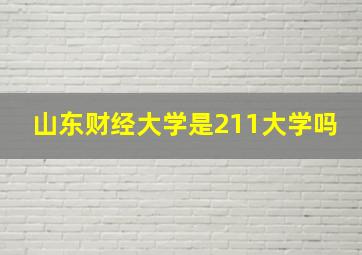 山东财经大学是211大学吗